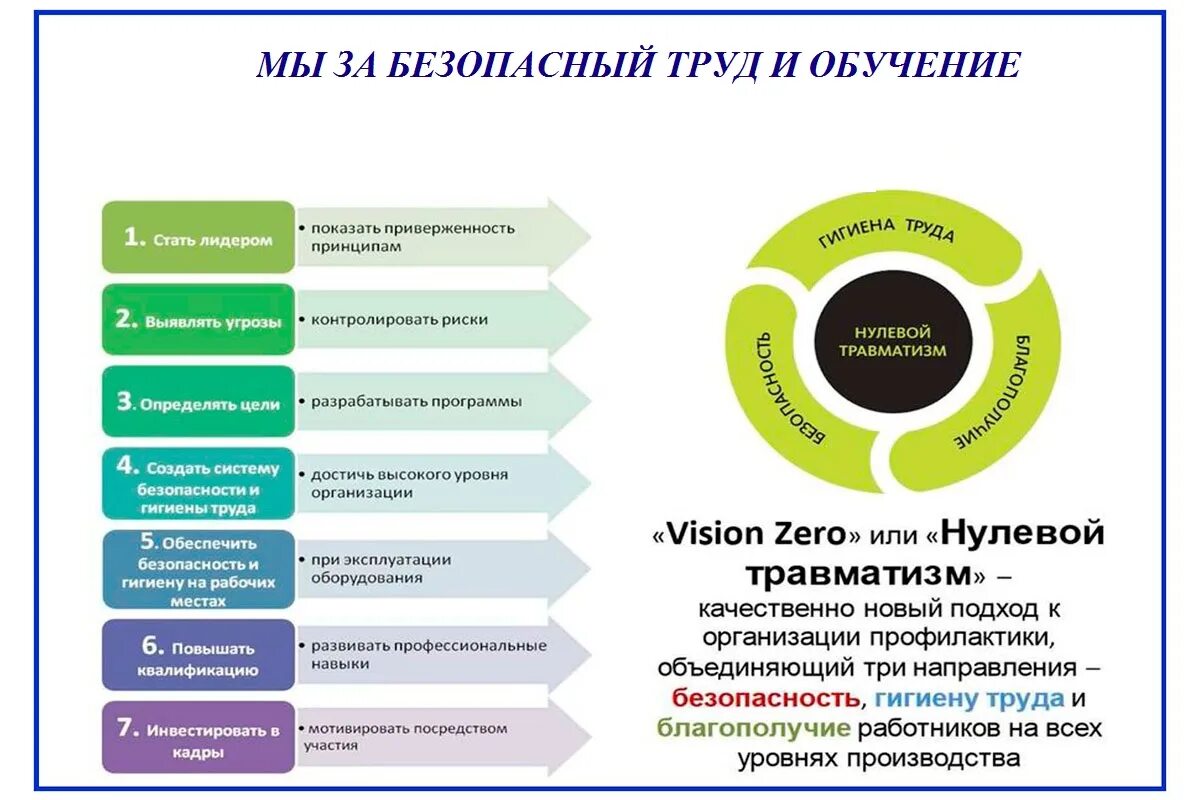 МЫ ЗА БЕЗОПАСНЫЙ ТРУД И ОБУЧЕНИЕ

1. Стать лидером
• показать приверженность принципам

2. Выявлять угрозы
• контролировать риски

3. Определять цели
• разрабатывать программы

4. Создать систему безопасности и гигиены труда
• достичь высокого уровня организации

5. Обеспечить безопасность и гигиену на рабочих местах
• при эксплуатации оборудования

6. Повышать квалификацию
• развивать профессиональные навыки

7. Инвестировать в кадры
• мотивировать посредством участия

ГИГИЕНА ТРУДА
БЛАГОПОЛУЧИЕ
БЕЗОПАСНОСТЬ
НУЛЕВОЙ ТРАВМАТИЗМ

«Vision Zero» или «Нулевой травматизм» – качественно новый подход к организации профилактики, объединяющий три направления – безопасность, гигиену труда и благополучие работников на всех уровнях производства